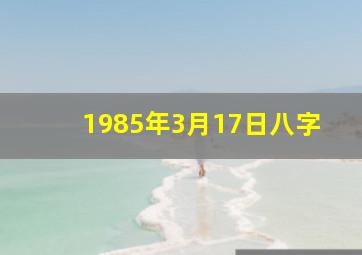 1985年3月17日八字